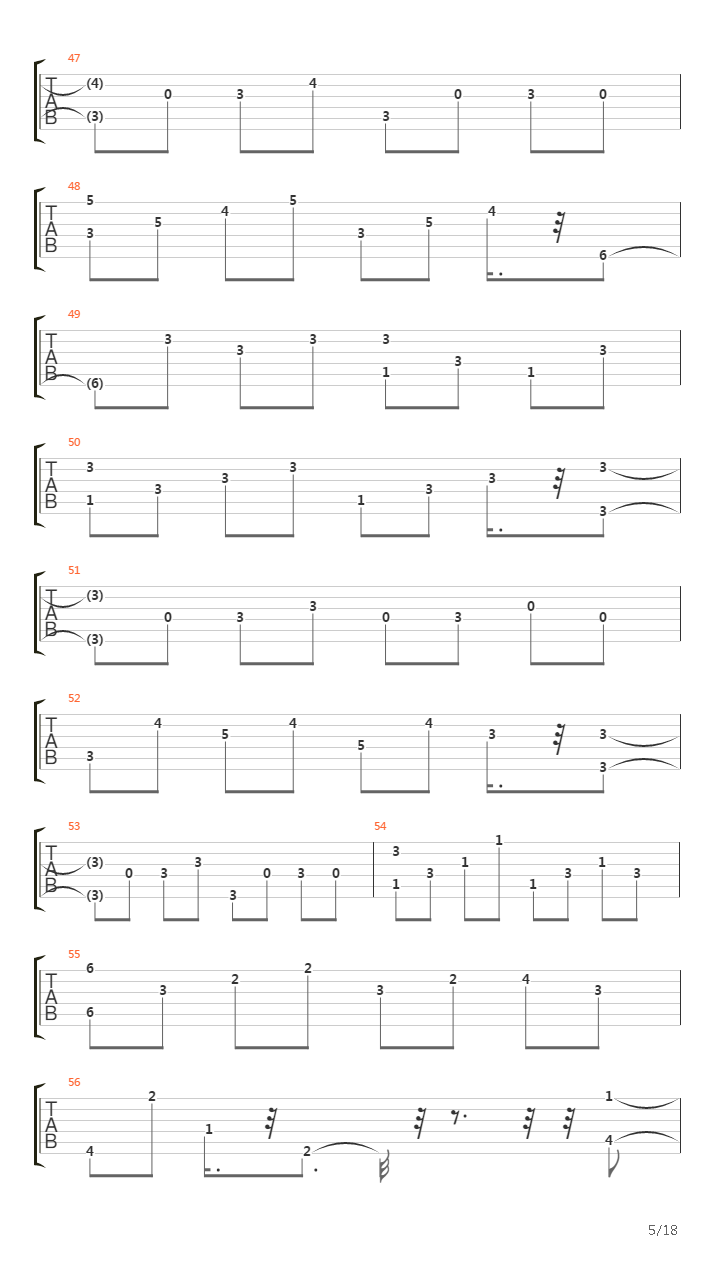 47
T
A
B
(4)
(3)
0
3
4
3
0
3
0

48
T
A
B
5
3
5
4
5
3
5
4
6

49
T
A
B
(6)
3
3
3
3
1
3
1
3

50
T
A
B
3
1
3
3
3
1
3
3
3
3

51
T
A
B
(3)
(3)
0
3
3
0
3
0
0

52
T
A
B
3
4
5
4
5
4
3
3
3

53
T
A
B
(3)
(3)
0
3
3
3
0
3
0

54
3
1
3
1
1
1
3
1
3

55
T
A
B
6
6
3
2
2
3
2
4
3

56
T
A
B
4
2
1
2
1
4

5/18